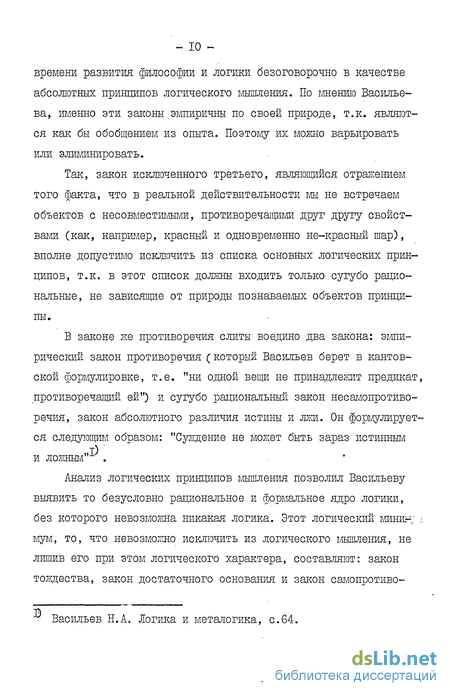 - IO -

времени развития философии и логики безоговорочно в качестве абсолютных принципов логического мышления. По мнению Васильева, именно эти законы эмпиричны по своей природе, т.к. являются как бы обобщением из опыта. Поэтому их можно варьировать или элиминировать.

Так, закон исключенного третьего, являющийся отражением того факта, что в реальной действительности мы не встречаем объектов с несовместимыми, противоречащими друг другу свойствами (как, например, красный и одновременно не-красный шар), вполне допустимо исключить из списка основных логических принципов, т.к. в этот список должны входить только сугубо рациональные, не зависящие от природы познаваемых объектов принципы.

В законе же противоречия слиты воедино два закона: эмпирический закон противоречия (который Васильев берет в кантовской формулировке, т.е. "ни одной вещи не принадлежит предикат, противоречащий ей") и сугубо рациональный закон несамопротиворечия, закон абсолютного различия истины и лжи. Он формулируется следующим образом: "Суждение не может быть зараз истинным и ложным"$^{I)}$.

Анализ логических принципов мышления позволил Васильеву выявить то безусловно рациональное и формальное ядро логики, без которого невозможна никакая логика. Этот логический минимум, то, что невозможно исключить из логического мышления, не лишив его при этом логического характера, составляют: закон тождества, закон достаточного основания и закон самопротиво-

$^{I)}$ Васильев Н.А. Логика и металогика, с.64.

dsLib.net
библиотека диссертаций